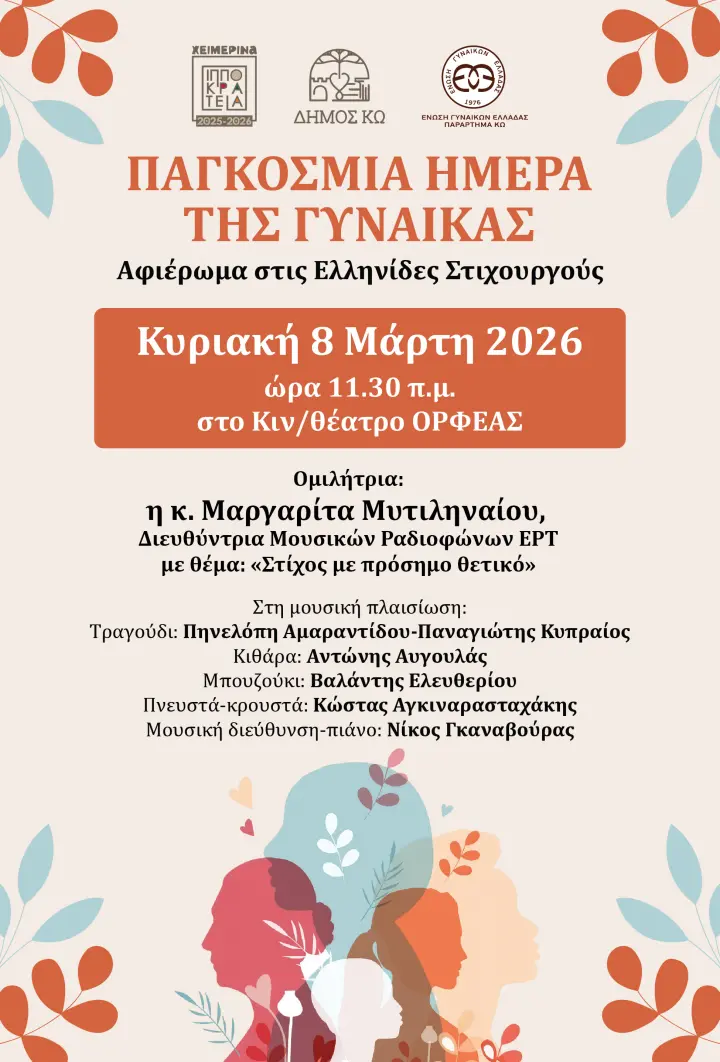 ΧΕΙΜΕΡΙΝΑ
ΙΠΠΟΚΡΑΤΕΙΑ
2025-2026

ΔΗΜΟΣ ΚΩ

ΕΝΩΣΗ ΓΥΝΑΙΚΩΝ ΕΛΛΑΔΑΣ
1976
ΕΝΩΣΗ ΓΥΝΑΙΚΩΝ ΕΛΛΑΔΑΣ
ΠΑΡΑΡΤΗΜΑ ΚΩ

ΠΑΓΚΟΣΜΙΑ ΗΜΕΡΑ ΤΗΣ ΓΥΝΑΙΚΑΣ

Αφιέρωμα στις Ελληνίδες Στιχουργούς

Κυριακή 8 Μάρτη 2026
ώρα 11.30 π.μ.
στο Κιν/θέατρο ΟΡΦΕΑΣ

Ομιλήτρια:
η κ. Μαργαρίτα Μυτιληναίου,
Διευθύντρια Μουσικών Ραδιοφώνων ΕΡΤ
με θέμα: «Στίχος με πρόσημο θετικό»

Στη μουσική πλαισίωση:
Τραγούδι: Πηνελόπη Αμαραντίδου-Παναγιώτης Κυπραίος
Κιθάρα: Αντώνης Αυγουλάς
Μπουζούκι: Βαλάντης Ελευθερίου
Πνευστά-κρουστά: Κώστας Αγκιναρασταχάκης
Μουσική διεύθυνση-πιάνο: Νίκος Γκαναβούρας